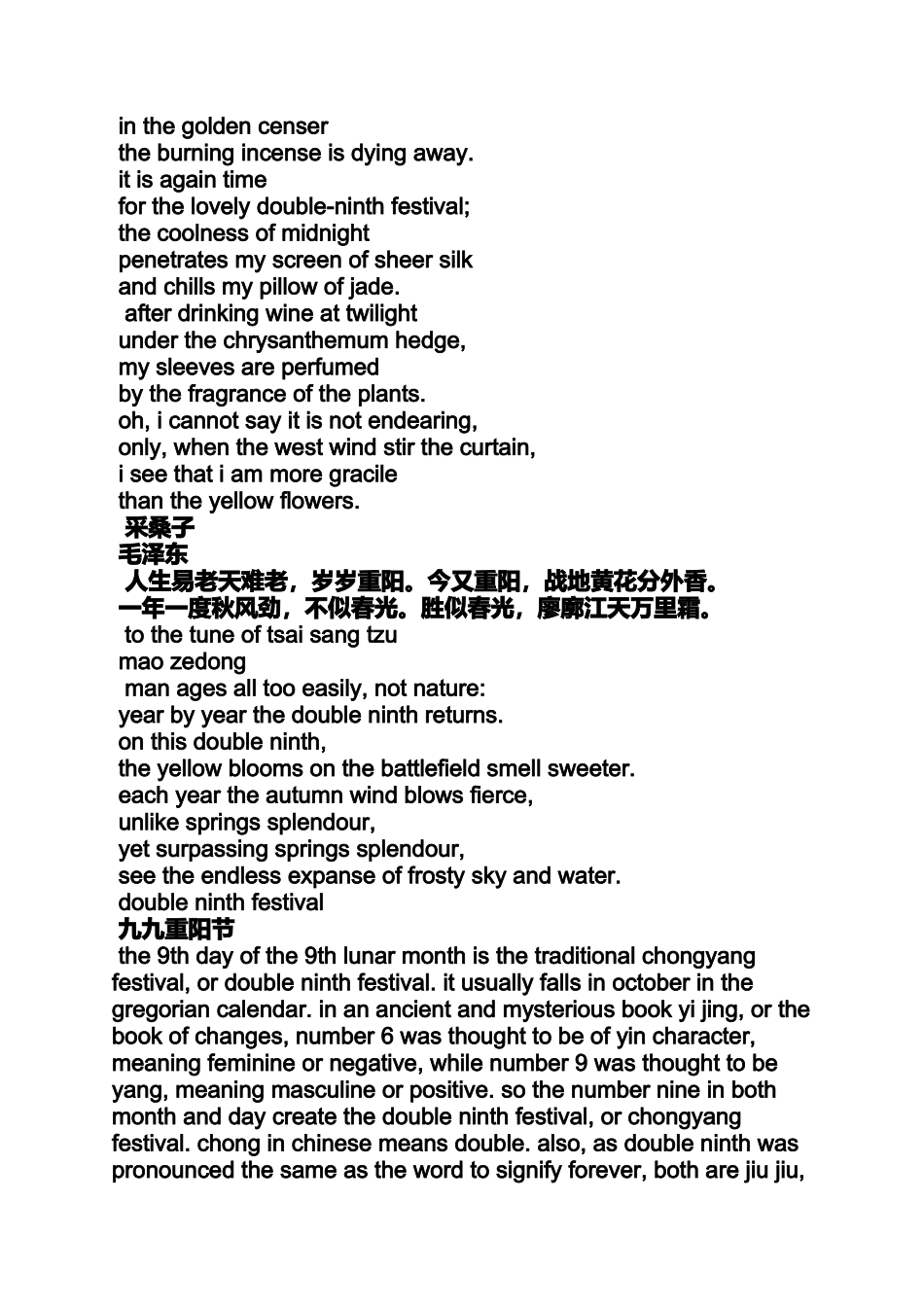 in the golden censer
the burning incense is dying away.
it is again time
for the lovely double-ninth festival;
the coolness of midnight
penetrates my screen of sheer silk
and chills my pillow of jade.
after drinking wine at twilight
under the chrysanthemum hedge,
my sleeves are perfumed
by the fragrance of the plants.
oh, i cannot say it is not endearing,
only, when the west wind stir the curtain,
i see that i am more gracile
than the yellow flowers.
采桑子
毛泽东
人生易老天难老，岁岁重阳。今又重阳，战地黄花分外香。
一年一度秋风劲，不似春光。胜似春光，廖廓江天万里霜。
to the tune of tsai sang tzu
mao zedong
man ages all too easily, not nature:
year by year the double ninth returns.
on this double ninth,
the yellow blooms on the battlefield smell sweeter.
each year the autumn wind blows fierce,
unlike springs splendour,
yet surpassing springs splendour,
see the endless expanse of frosty sky and water.
double ninth festival
九九重阳节
the 9th day of the 9th lunar month is the traditional chongyang festival, or double ninth festival. it usually falls in october in the gregorian calendar. in an ancient and mysterious book yi jing, or the book of changes, number 6 was thought to be of yin character, meaning feminine or negative, while number 9 was thought to be yang, meaning masculine or positive. so the number nine in both month and day create the double ninth festival, or chongyang festival. chong in chinese means double. also, as double ninth was pronounced the same as the word to signify forever, both are jiu jiu,